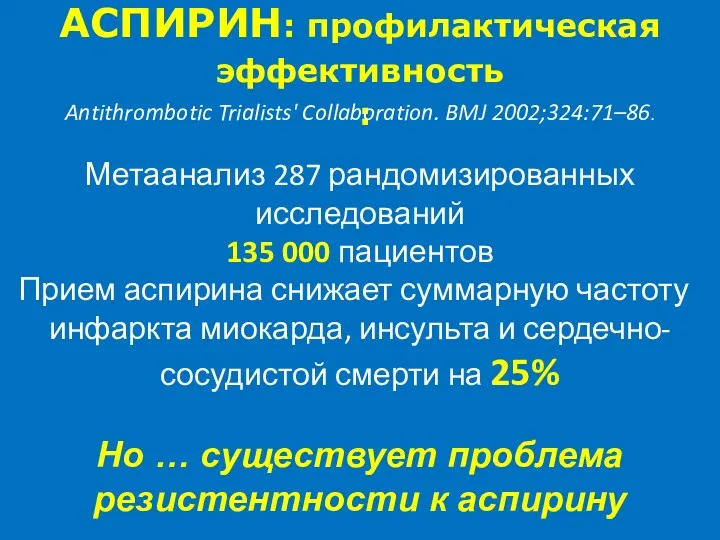 АСПИРИН: профилактическая эффективность
:
Antithrombotic Trialists' Collaboration. BMJ 2002;324:71–86.

Метаанализ 287 рандомизированных исследований
135 000 пациентов
Прием аспирина снижает суммарную частоту инфаркта миокарда, инсульта и сердечно-сосудистой смерти на 25%

Но … существует проблема резистентности к аспирину